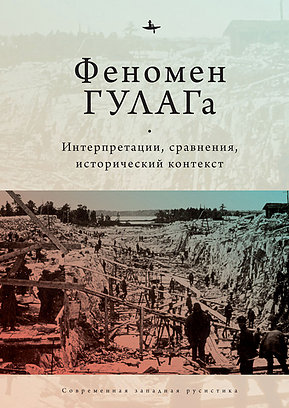 Феномен ГУЛАГа

Интерпретации, сравнения, исторический контекст

Современная западная русистика